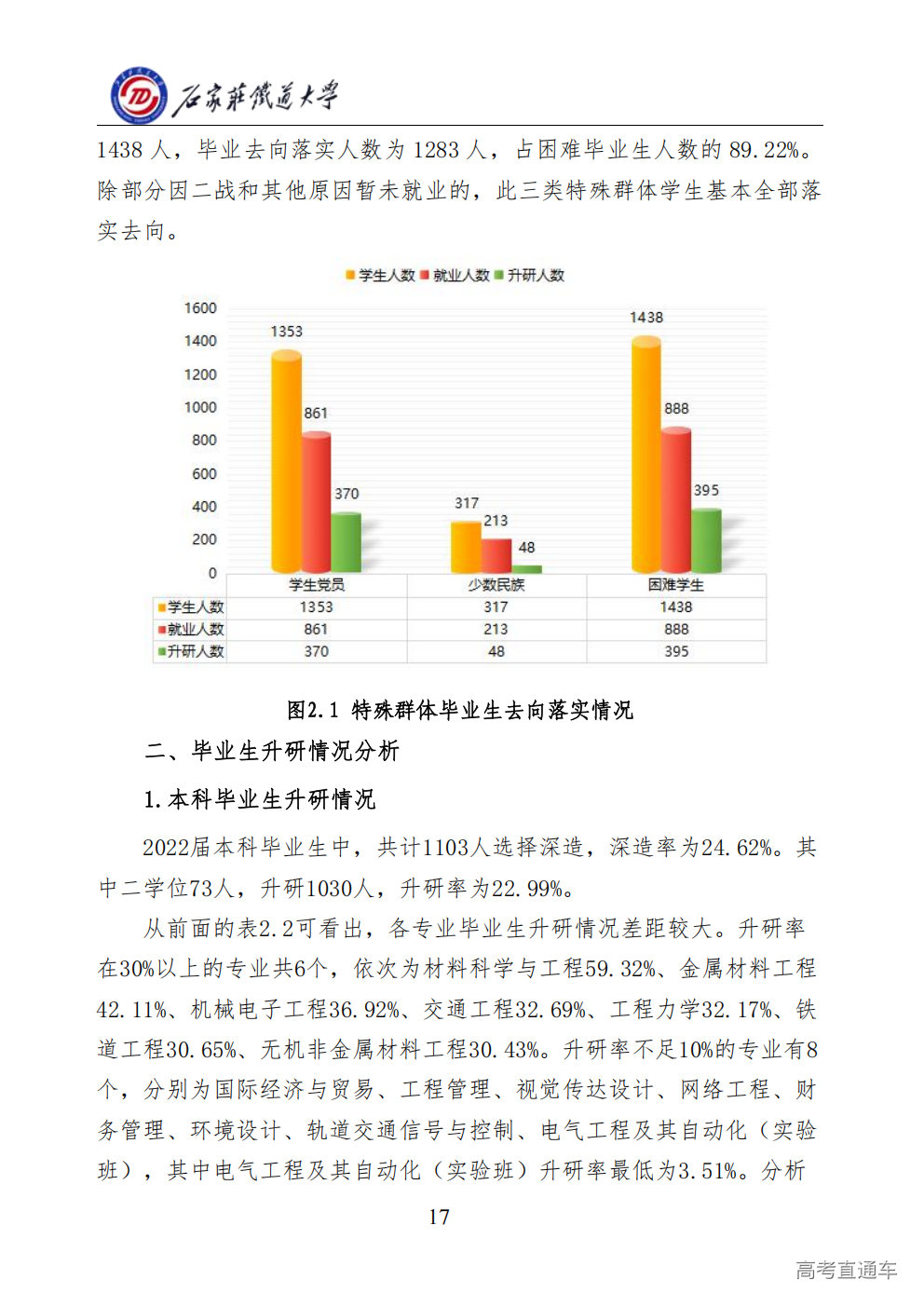 石家莊鐵道大學

1438 人，毕业去向落实人数为 1283 人，占困难毕业生人数的 89.22%。除部分因二战和其他原因暂未就业的，此三类特殊群体学生基本全部落实去向。

学生人数 就业人数 升研人数

1600
1400
1200
1000
800
600
400
200
0

1353 861 370 317 213 48 1438 888 395

| | 学生党员 | 少数民族 | 困难学生 |
|---|---|---|---|
| 学生人数 | 1353 | 317 | 1438 |
| 就业人数 | 861 | 213 | 888 |
| 升研人数 | 370 | 48 | 395 |

图2.1 特殊群体毕业生去向落实情况

二、毕业生升研情况分析

1.本科毕业生升研情况

2022届本科毕业生中，共计1103人选择深造，深造率为24.62%。其中二学位73人，升研1030人，升研率为22.99%。

从前面的表2.2可看出，各专业毕业生升研情况差距较大。升研率在30%以上的专业共6个，依次为材料科学与工程59.32%、金属材料工程42.11%、机械电子工程36.92%、交通工程32.69%、工程力学32.17%、铁道工程30.65%、无机非金属材料工程30.43%。升研率不足10%的专业有8个，分别为国际经济与贸易、工程管理、视觉传达设计、网络工程、财务管理、环境设计、轨道交通信号与控制、电气工程及其自动化（实验班），其中电气工程及其自动化（实验班）升研率最低为3.51%。分析

17

高考直通车